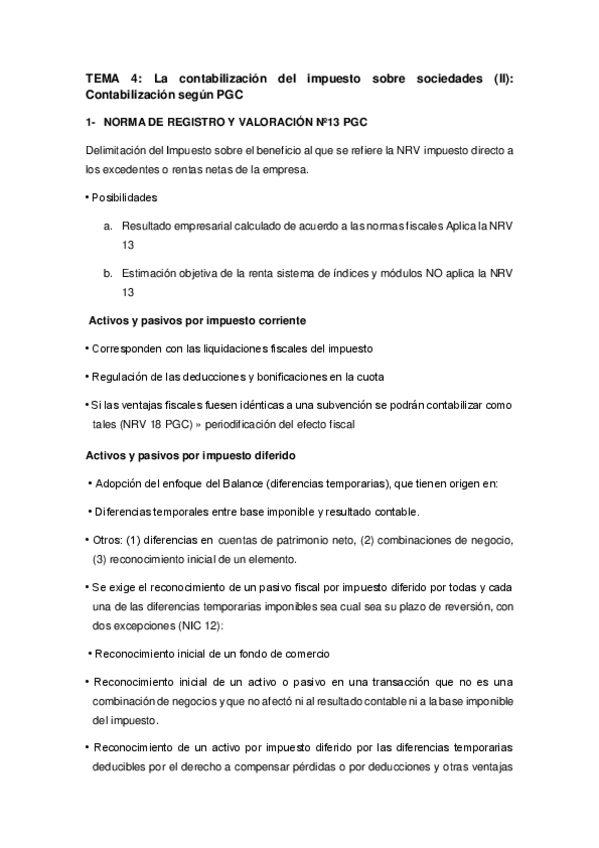 TEMA 4: La contabilización del impuesto sobre sociedades (II): Contabilización según PGC

1- NORMA DE REGISTRO Y VALORACIÓN Nº13 PGC

Delimitación del Impuesto sobre el beneficio al que se refiere la NRV impuesto directo a los excedentes o rentas netas de la empresa.

• Posibilidades

a. Resultado empresarial calculado de acuerdo a las normas fiscales Aplica la NRV 13

b. Estimación objetiva de la renta sistema de índices y módulos NO aplica la NRV 13

Activos y pasivos por impuesto corriente

• Corresponden con las liquidaciones fiscales del impuesto

• Regulación de las deducciones y bonificaciones en la cuota

• Si las ventajas fiscales fuesen idénticas a una subvención se podrán contabilizar como tales (NRV 18 PGC) » periodificación del efecto fiscal

Activos y pasivos por impuesto diferido

• Adopción del enfoque del Balance (diferencias temporarias), que tienen origen en:

• Diferencias temporales entre base imponible y resultado contable.

• Otros: (1) diferencias en cuentas de patrimonio neto, (2) combinaciones de negocio, (3) reconocimiento inicial de un elemento.

• Se exige el reconocimiento de un pasivo fiscal por impuesto diferido por todas y cada una de las diferencias temporarias imponibles sea cual sea su plazo de reversión, con dos excepciones (NIC 12):

• Reconocimiento inicial de un fondo de comercio

• Reconocimiento inicial de un activo o pasivo en una transacción que no es una combinación de negocios y que no afectó ni al resultado contable ni a la base imponible del impuesto.

• Reconocimiento de un activo por impuesto diferido por las diferencias temporarias deducibles por el derecho a compensar pérdidas o por deducciones y otras ventajas